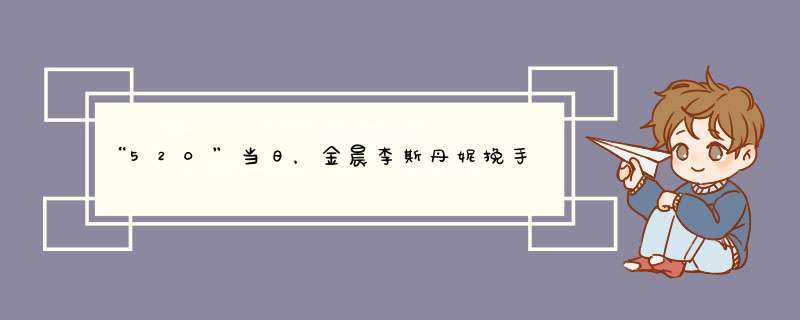 “520”当日，金晨李斯丹妮挽手